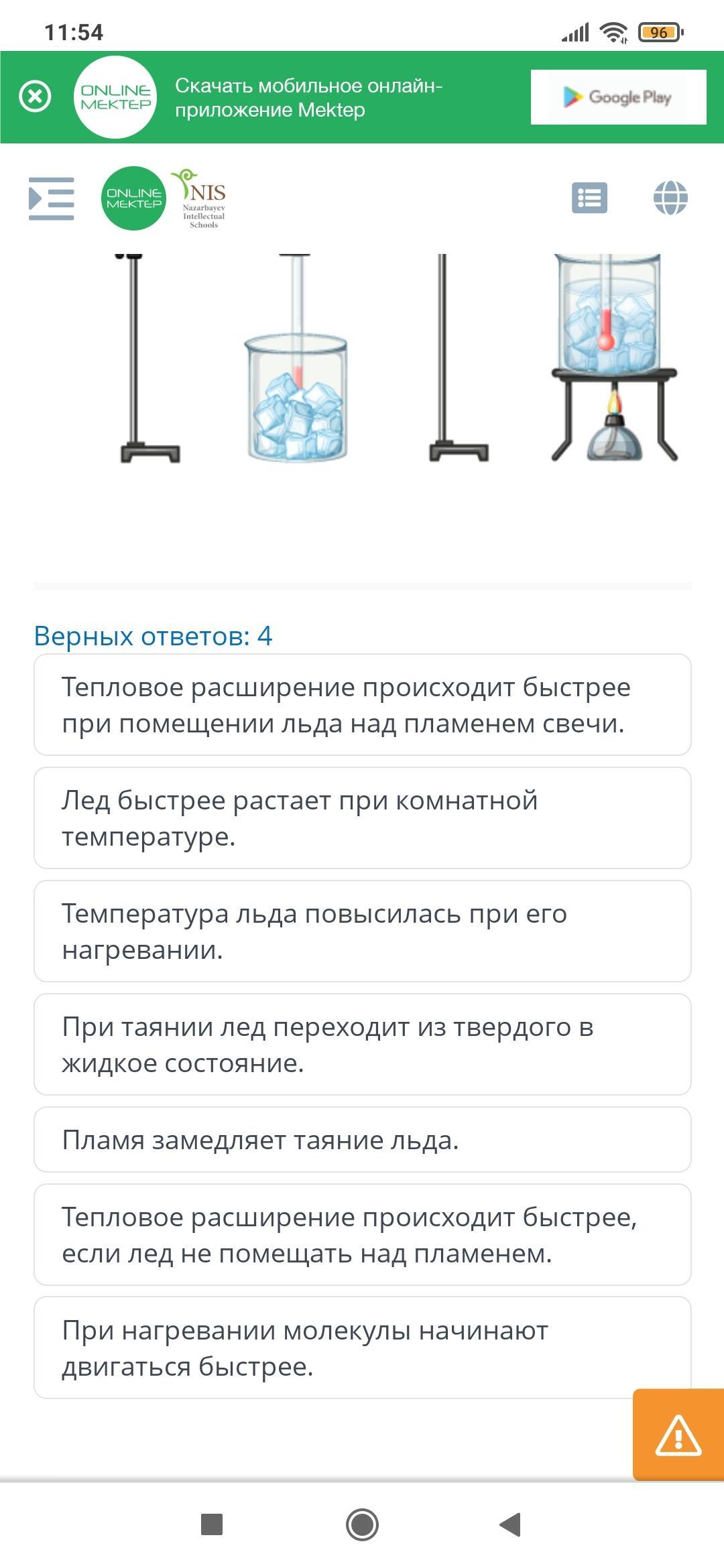 11:54

96

ONLINE MEKTEP

Скачать мобильное онлайн-приложение Mektep

Google Play

ONLINE MEKTEP

NIS
Nazarbayev Intellectual Schools

Верных ответов: 4

Тепловое расширение происходит быстрее при помещении льда над пламенем свечи.

Лед быстрее растает при комнатной температуре.

Температура льда повысилась при его нагревании.

При таянии лед переходит из твердого в жидкое состояние.

Пламя замедляет таяние льда.

Тепловое расширение происходит быстрее, если лед не помещать над пламенем.

При нагревании молекулы начинают двигаться быстрее.